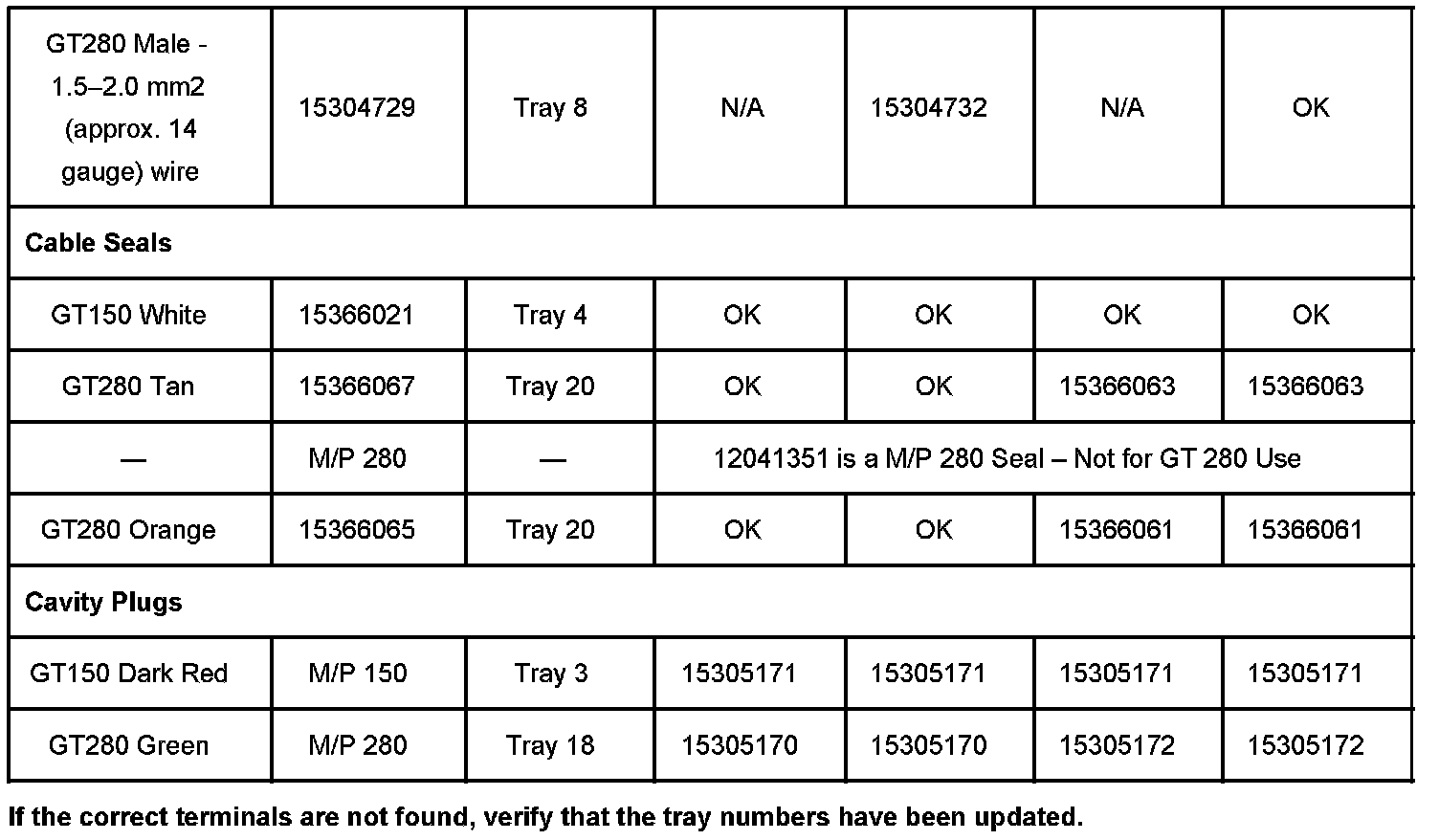 | GT280 Male - 1.5–2.0 mm2 (approx. 14 gauge) wire | 15304729 | Tray 8 | N/A | 15304732 | N/A | OK |
|---|---|---|---|---|---|---|
| **Cable Seals** | | | | | | |
| GT150 White | 15366021 | Tray 4 | OK | OK | OK | OK |
| GT280 Tan | 15366067 | Tray 20 | OK | OK | 15366063 | 15366063 |
| — | M/P 280 | — | 12041351 is a M/P 280 Seal – Not for GT 280 Use | | | |
| GT280 Orange | 15366065 | Tray 20 | OK | OK | 15366061 | 15366061 |
| **Cavity Plugs** | | | | | | |
| GT150 Dark Red | M/P 150 | Tray 3 | 15305171 | 15305171 | 15305171 | 15305171 |
| GT280 Green | M/P 280 | Tray 18 | 15305170 | 15305170 | 15305172 | 15305172 |

**If the correct terminals are not found, verify that the tray numbers have been updated.**